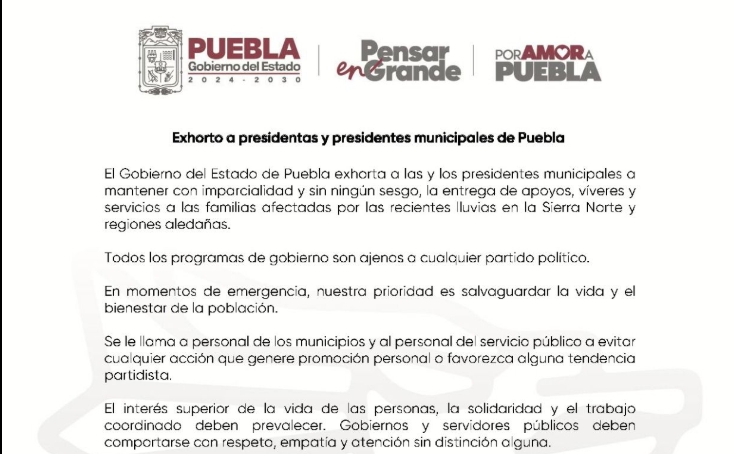 PUEBLA
Gobierno del Estado
2024 - 2030

Pensar en Grande

POR AMOR A PUEBLA

Exhorto a presidentas y presidentes municipales de Puebla

El Gobierno del Estado de Puebla exhorta a las y los presidentes municipales a mantener con imparcialidad y sin ningún sesgo, la entrega de apoyos, víveres y servicios a las familias afectadas por las recientes lluvias en la Sierra Norte y regiones aledañas.

Todos los programas de gobierno son ajenos a cualquier partido político.

En momentos de emergencia, nuestra prioridad es salvaguardar la vida y el bienestar de la población.

Se le llama a personal de los municipios y al personal del servicio público a evitar cualquier acción que genere promoción personal o favorezca alguna tendencia partidista.

El interés superior de la vida de las personas, la solidaridad y el trabajo coordinado deben prevalecer. Gobiernos y servidores públicos deben comportarse con respeto, empatía y atención sin distinción alguna.